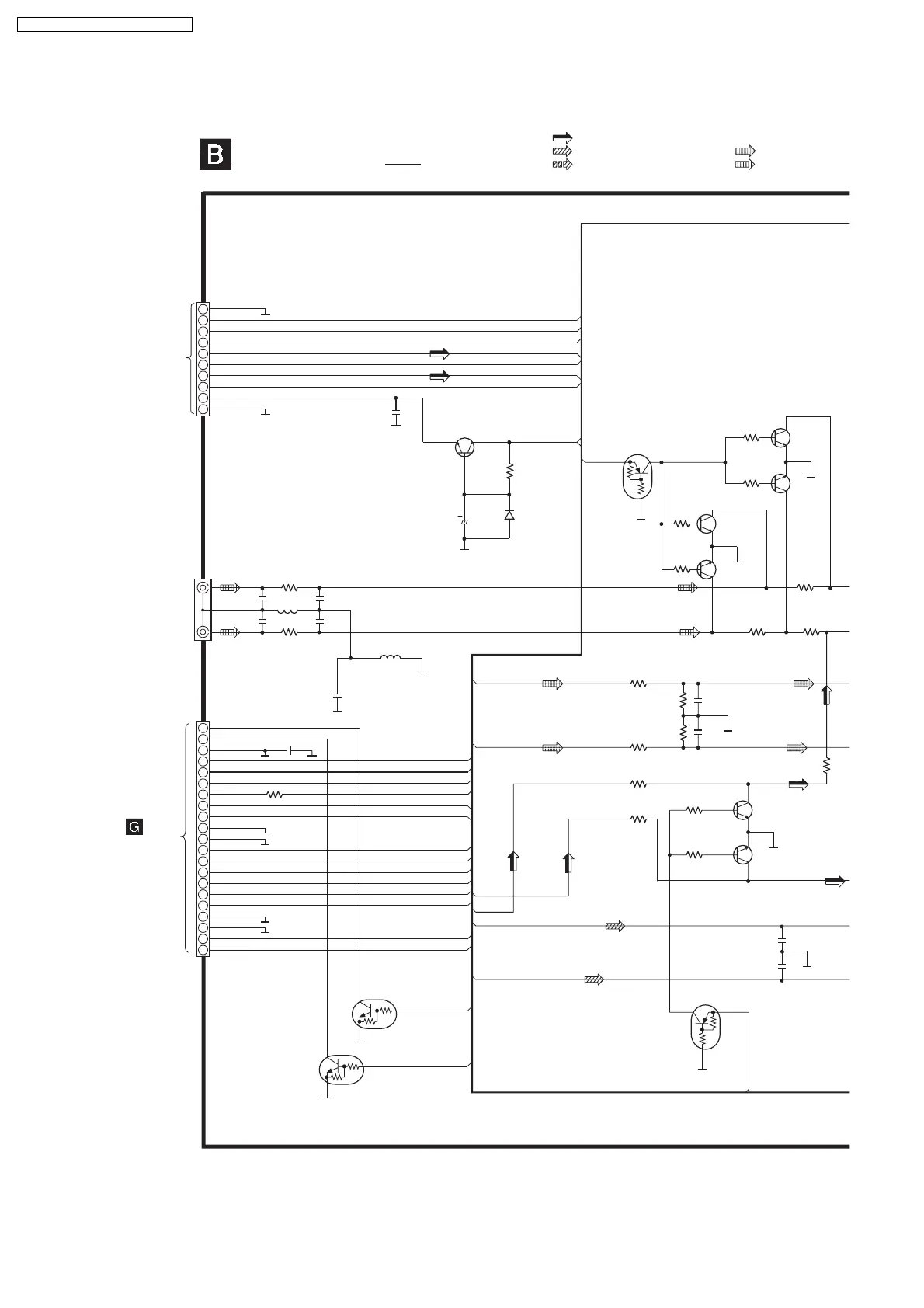 B

G